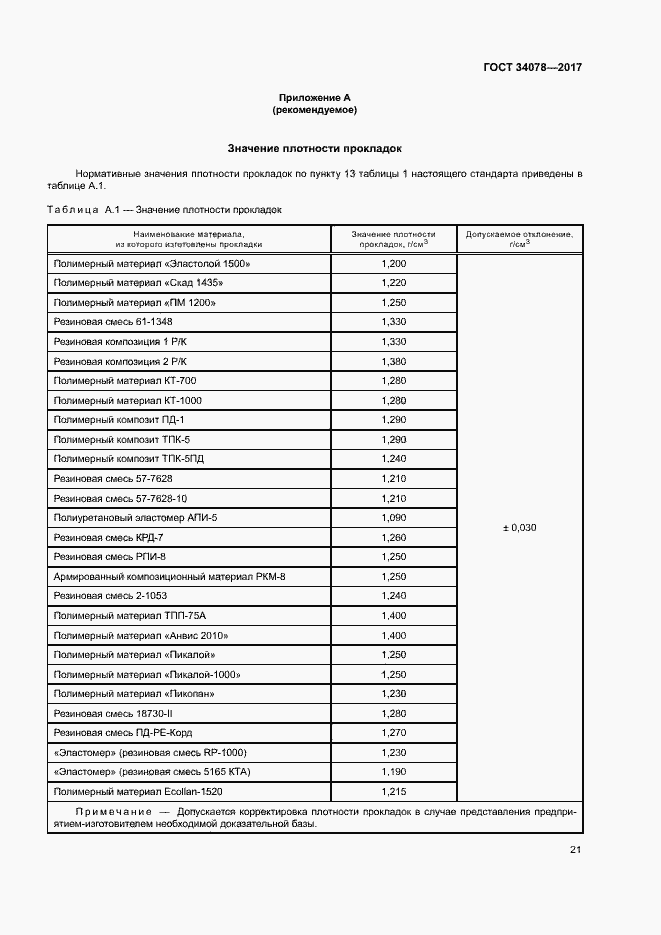 ГОСТ 34078—2017

Приложение А
(рекомендуемое)

Значение плотности прокладок

Нормативные значения плотности прокладок по пункту 13 таблицы 1 настоящего стандарта приведены в таблице А.1.

Таблица А.1 — Значение плотности прокладок

| Наименование материала, из которого изготовлены прокладки | Значение плотности прокладок, г/см$^3$ | Допускаемое отклонение, г/см$^3$ |
|---|---|---|
| Полимерный материал «Эластолой 1500» | 1,200 | ± 0,030 |
| Полимерный материал «Скад 1435» | 1,220 | |
| Полимерный материал «ПМ 1200» | 1,250 | |
| Резиновая смесь 61-1348 | 1,330 | |
| Резиновая композиция 1 Р/К | 1,330 | |
| Резиновая композиция 2 Р/К | 1,380 | |
| Полимерный материал КТ-700 | 1,280 | |
| Полимерный материал КТ-1000 | 1,280 | |
| Полимерный композит ПД-1 | 1,290 | |
| Полимерный композит ТПК-5 | 1,290 | |
| Полимерный композит ТПК-5ПД | 1,240 | |
| Резиновая смесь 57-7628 | 1,210 | |
| Резиновая смесь 57-7628-10 | 1,210 | |
| Полиуретановый эластомер АПИ-5 | 1,090 | |
| Резиновая смесь КРД-7 | 1,260 | |
| Резиновая смесь РПИ-8 | 1,250 | |
| Армированный композиционный материал РКМ-8 | 1,250 | |
| Резиновая смесь 2-1053 | 1,240 | |
| Полимерный материал ТПП-75А | 1,400 | |
| Полимерный материал «Анвис 2010» | 1,400 | |
| Полимерный материал «Пикалой» | 1,250 | |
| Полимерный материал «Пикалой-1000» | 1,250 | |
| Полимерный материал «Пикопан» | 1,230 | |
| Резиновая смесь 18730-II | 1,280 | |
| Резиновая смесь ПД-РЕ-Корд | 1,270 | |
| «Эластомер» (резиновая смесь RP-1000) | 1,230 | |
| «Эластомер» (резиновая смесь 5165 КТА) | 1,190 | |
| Полимерный материал Ecollan-1520 | 1,215 | |

Примечание — Допускается корректировка плотности прокладок в случае представления предприятием-изготовителем необходимой доказательной базы.

21